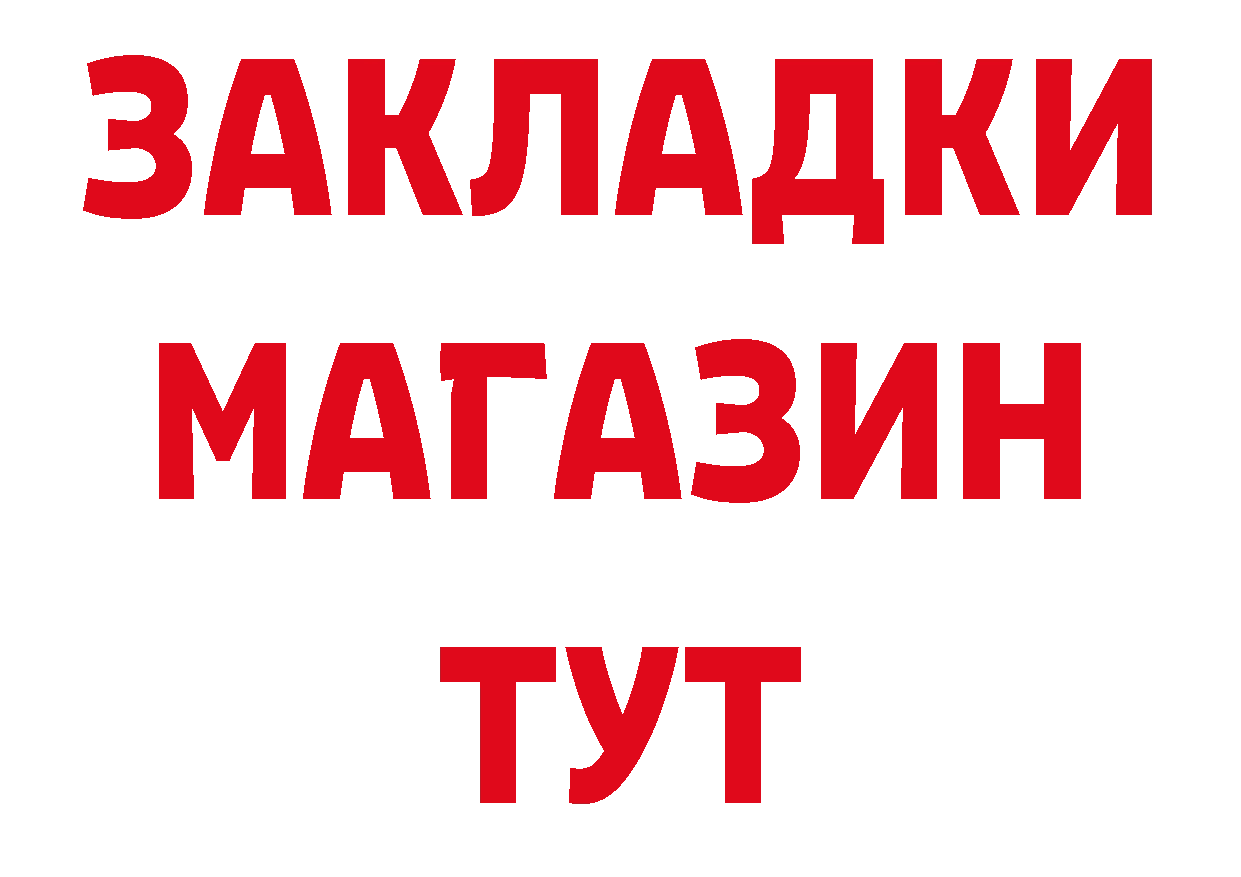 ЗАКЛАДКИ
МАГАЗИН
ТУТ